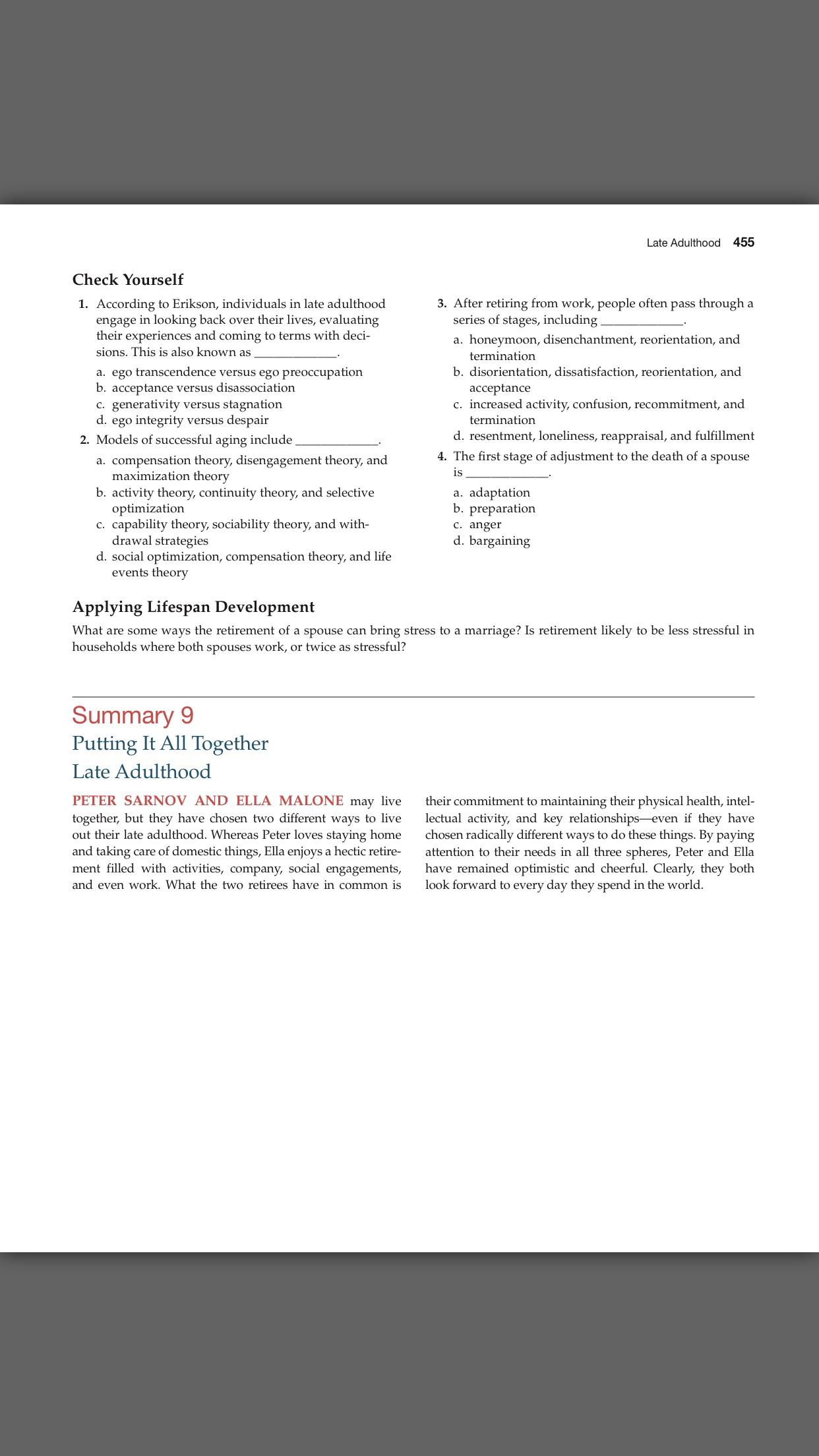 Late Adulthood 455

Check Yourself

1. According to Erikson, individuals in late adulthood engage in looking back over their lives, evaluating their experiences and coming to terms with decisions. This is also known as ____________.

a. ego transcendence versus ego preoccupation
b. acceptance versus disassociation
c. generativity versus stagnation
d. ego integrity versus despair

2. Models of successful aging include ____________.

a. compensation theory, disengagement theory, and maximization theory
b. activity theory, continuity theory, and selective optimization
c. capability theory, sociability theory, and withdrawal strategies
d. social optimization, compensation theory, and life events theory

3. After retiring from work, people often pass through a series of stages, including ____________.

a. honeymoon, disenchantment, reorientation, and termination
b. disorientation, dissatisfaction, reorientation, and acceptance
c. increased activity, confusion, recommitment, and termination
d. resentment, loneliness, reappraisal, and fulfillment

4. The first stage of adjustment to the death of a spouse is ____________.

a. adaptation
b. preparation
c. anger
d. bargaining

Applying Lifespan Development

What are some ways the retirement of a spouse can bring stress to a marriage? Is retirement likely to be less stressful in households where both spouses work, or twice as stressful?

Summary 9

Putting It All Together

Late Adulthood

PETER SARNOV AND ELLA MALONE may live together, but they have chosen two different ways to live out their late adulthood. Whereas Peter loves staying home and taking care of domestic things, Ella enjoys a hectic retirement filled with activities, company, social engagements, and even work. What the two retirees have in common is their commitment to maintaining their physical health, intellectual activity, and key relationships—even if they have chosen radically different ways to do these things. By paying attention to their needs in all three spheres, Peter and Ella have remained optimistic and cheerful. Clearly, they both look forward to every day they spend in the world.